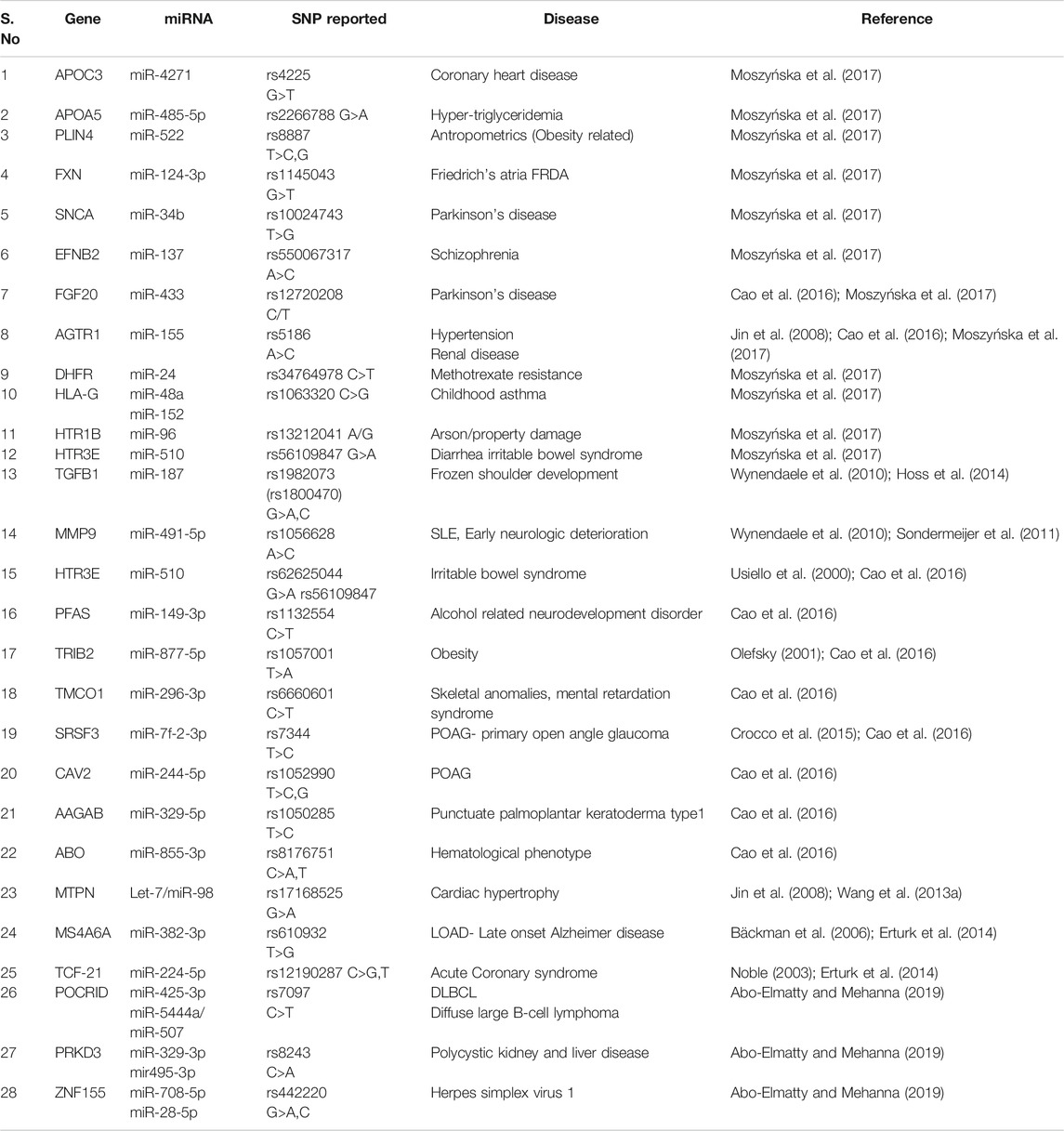 | S. No | Gene | miRNA | SNP reported | Disease | Reference |
|---|---|---|---|---|---|
| 1 | APOC3 | miR-4271 | rs4225 G>T | Coronary heart disease | Moszyńska et al. (2017) |
| 2 | APOA5 | miR-485-5p | rs2266788 G>A | Hyper-triglyceridemia | Moszyńska et al. (2017) |
| 3 | PLIN4 | miR-522 | rs8887 T>C,G | Antropometrics (Obesity related) | Moszyńska et al. (2017) |
| 4 | FXN | miR-124-3p | rs1145043 G>T | Friedrich's atria FRDA | Moszyńska et al. (2017) |
| 5 | SNCA | miR-34b | rs10024743 T>G | Parkinson's disease | Moszyńska et al. (2017) |
| 6 | EFNB2 | miR-137 | rs550067317 A>C | Schizophrenia | Moszyńska et al. (2017) |
| 7 | FGF20 | miR-433 | rs12720208 C/T | Parkinson's disease | Cao et al. (2016); Moszyńska et al. (2017) |
| 8 | AGTR1 | miR-155 | rs5186 A>C | Hypertension Renal disease | Jin et al. (2008); Cao et al. (2016); Moszyńska et al. (2017) |
| 9 | DHFR | miR-24 | rs34764978 C>T | Methotrexate resistance | Moszyńska et al. (2017) |
| 10 | HLA-G | miR-48a miR-152 | rs1063320 C>G | Childhood asthma | Moszyńska et al. (2017) |
| 11 | HTR1B | miR-96 | rs13212041 A/G | Arson/property damage | Moszyńska et al. (2017) |
| 12 | HTR3E | miR-510 | rs56109847 G>A | Diarrhea irritable bowel syndrome | Moszyńska et al. (2017) |
| 13 | TGFB1 | miR-187 | rs1982073 (rs1800470) G>A,C | Frozen shoulder development | Wynendaele et al. (2010); Hoss et al. (2014) |
| 14 | MMP9 | miR-491-5p | rs1056628 A>C | SLE, Early neurologic deterioration | Wynendaele et al. (2010); Sondermeijer et al. (2011) |
| 15 | HTR3E | miR-510 | rs62625044 G>A rs56109847 | Irritable bowel syndrome | Usiello et al. (2000); Cao et al. (2016) |
| 16 | PFAS | miR-149-3p | rs1132554 C>T | Alcohol related neurodevelopment disorder | Cao et al. (2016) |
| 17 | TRIB2 | miR-877-5p | rs1057001 T>A | Obesity | Olefsky (2001); Cao et al. (2016) |
| 18 | TMCO1 | miR-296-3p | rs6660601 C>T | Skeletal anomalies, mental retardation syndrome | Cao et al. (2016) |
| 19 | SRSF3 | miR-7f-2-3p | rs7344 T>C | POAG- primary open angle glaucoma | Crocco et al. (2015); Cao et al. (2016) |
| 20 | CAV2 | miR-244-5p | rs1052990 T>C,G | POAG | Cao et al. (2016) |
| 21 | AAGAB | miR-329-5p | rs1050285 T>C | Punctuate palmoplantar keratoderma type1 | Cao et al. (2016) |
| 22 | ABO | miR-855-3p | rs8176751 C>A,T | Hematological phenotype | Cao et al. (2016) |
| 23 | MTPN | Let-7/miR-98 | rs17168525 G>A | Cardiac hypertrophy | Jin et al. (2008); Wang et al. (2013a) |
| 24 | MS4A6A | miR-382-3p | rs610932 T>G | LOAD- Late onset Alzheimer disease | Bäckman et al. (2006); Erturk et al. (2014) |
| 25 | TCF-21 | miR-224-5p | rs12190287 C>G,T | Acute Coronary syndrome | Noble (2003); Erturk et al. (2014) |
| 26 | POCRID | miR-425-3p miR-5444a/ miR-507 | rs7097 C>T | DLBCL Diffuse large B-cell lymphoma | Abo-Elmatty and Mehanna (2019) |
| 27 | PRKD3 | miR-329-3p mir495-3p | rs8243 C>A | Polycystic kidney and liver disease | Abo-Elmatty and Mehanna (2019) |
| 28 | ZNF155 | miR-708-5p miR-28-5p | rs442220 G>A,C | Herpes simplex virus 1 | Abo-Elmatty and Mehanna (2019) |